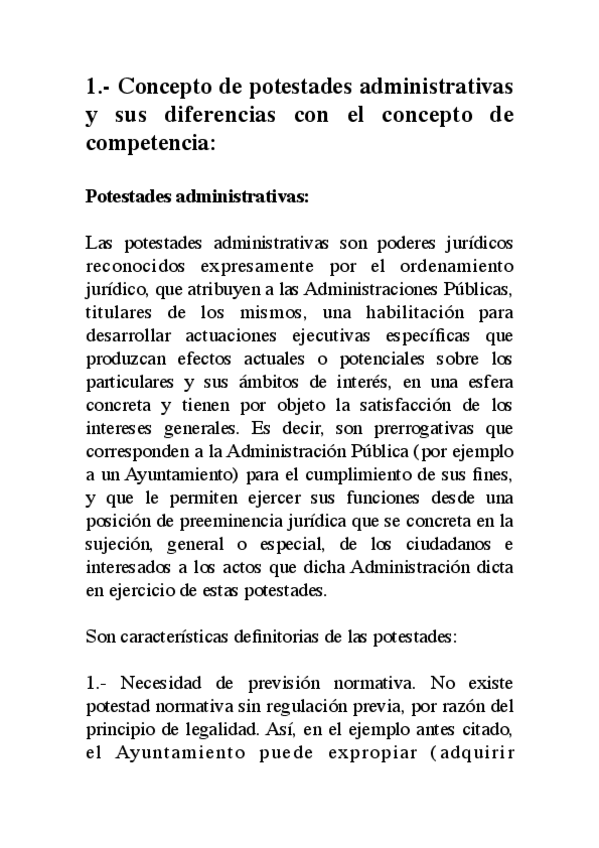 1.- Concepto de potestades administrativas y sus diferencias con el concepto de competencia:

Potestades administrativas:

Las potestades administrativas son poderes jurídicos reconocidos expresamente por el ordenamiento jurídico, que atribuyen a las Administraciones Públicas, titulares de los mismos, una habilitación para desarrollar actuaciones ejecutivas específicas que produzcan efectos actuales o potenciales sobre los particulares y sus ámbitos de interés, en una esfera concreta y tienen por objeto la satisfacción de los intereses generales. Es decir, son prerrogativas que corresponden a la Administración Pública (por ejemplo a un Ayuntamiento) para el cumplimiento de sus fines, y que le permiten ejercer sus funciones desde una posición de preeminencia jurídica que se concreta en la sujeción, general o especial, de los ciudadanos e interesados a los actos que dicha Administración dicta en ejercicio de estas potestades.

Son características definitorias de las potestades:

1.- Necesidad de previsión normativa. No existe potestad normativa sin regulación previa, por razón del principio de legalidad. Así, en el ejemplo antes citado, el Ayuntamiento puede expropiar (adquirir